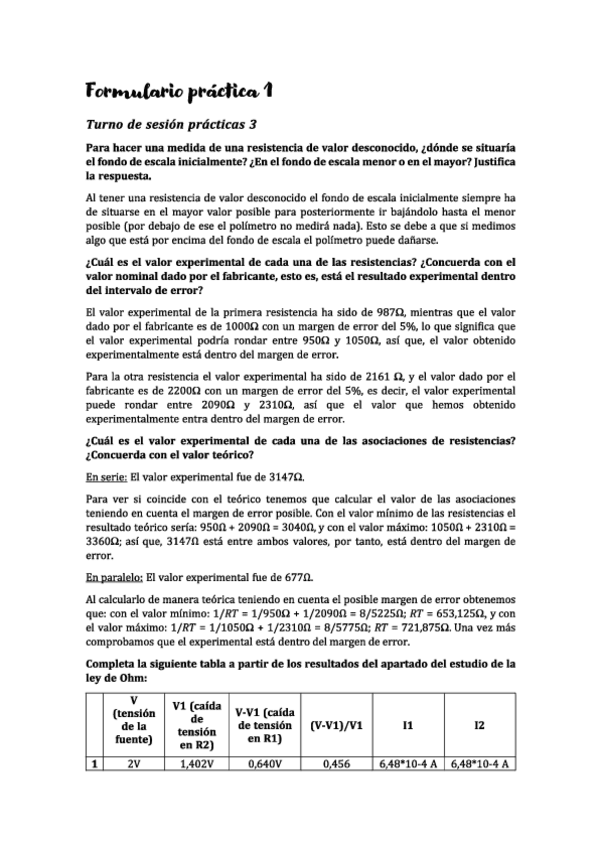 Formulario práctica 1

Turno de sesión prácticas 3

Para hacer una medida de una resistencia de valor desconocido, ¿dónde se situaría el fondo de escala inicialmente? ¿En el fondo de escala menor o en el mayor? Justifica la respuesta.

Al tener una resistencia de valor desconocido el fondo de escala inicialmente siempre ha de situarse en el mayor valor posible para posteriormente ir bajándolo hasta el menor posible (por debajo de ese el polímetro no medirá nada). Esto se debe a que si medimos algo que está por encima del fondo de escala el polímetro puede dañarse.

¿Cuál es el valor experimental de cada una de las resistencias? ¿Concuerda con el valor nominal dado por el fabricante, esto es, está el resultado experimental dentro del intervalo de error?

El valor experimental de la primera resistencia ha sido de 987Ω, mientras que el valor dado por el fabricante es de 1000Ω con un margen de error del 5%, lo que significa que el valor experimental podría rondar entre 950Ω y 1050Ω, así que, el valor obtenido experimentalmente está dentro del margen de error.

Para la otra resistencia el valor experimental ha sido de 2161 Ω, y el valor dado por el fabricante es de 2200Ω con un margen de error del 5%, es decir, el valor experimental puede rondar entre 2090Ω y 2310Ω, así que el valor que hemos obtenido experimentalmente entra dentro del margen de error.

¿Cuál es el valor experimental de cada una de las asociaciones de resistencias? ¿Concuerda con el valor teórico?

En serie: El valor experimental fue de 3147Ω.

Para ver si coincide con el teórico tenemos que calcular el valor de las asociaciones teniendo en cuenta el margen de error posible. Con el valor mínimo de las resistencias el resultado teórico sería: 950Ω + 2090Ω = 3040Ω, y con el valor máximo: 1050Ω + 2310Ω = 3360Ω; así que, 3147Ω está entre ambos valores, por tanto, está dentro del margen de error.

En paralelo: El valor experimental fue de 677Ω.

Al calcularlo de manera teórica teniendo en cuenta el posible margen de error obtenemos que: con el valor mínimo: $1/RT$ = 1/950Ω + 1/2090Ω = 8/5225Ω; $RT$ = 653,125Ω, y con el valor máximo: $1/RT$ = 1/1050Ω + 1/2310Ω = 8/5775Ω; $RT$ = 721,875Ω. Una vez más comprobamos que el experimental está dentro del margen de error.

Completa la siguiente tabla a partir de los resultados del apartado del estudio de la ley de Ohm:

| | V (tensión de la fuente) | V1 (caída de tensión en R2) | V-V1 (caída de tensión en R1) | (V-V1)/V1 | I1 | I2 |
|---|---|---|---|---|---|---|
| 1 | 2V | 1,402V | 0,640V | 0,456 | 6,48*10-4 A | 6,48*10-4 A |